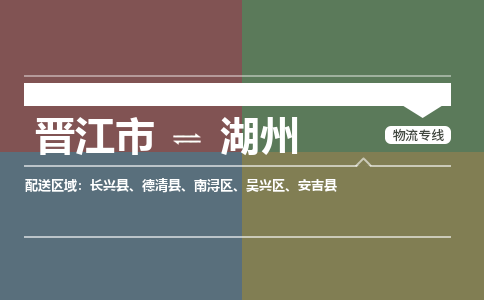 晋江市 ⇌ 湖州

物流专线

配送区域：长兴县、德清县、南浔区、吴兴区、安吉县